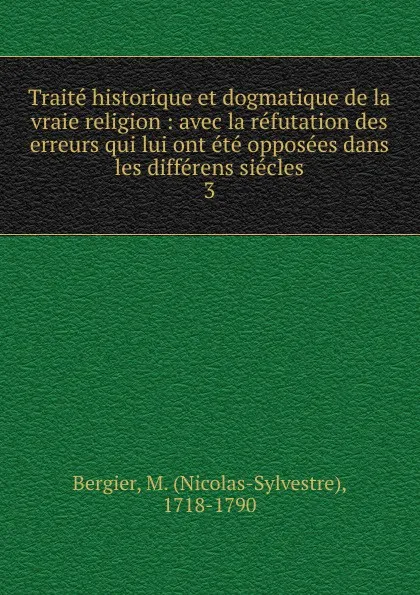 Traité historique et dogmatique de la vraie religion : avec la réfutation des erreurs qui lui ont été opposées dans les différens siécles
3

Bergier, M. (Nicolas-Sylvestre), 1718-1790